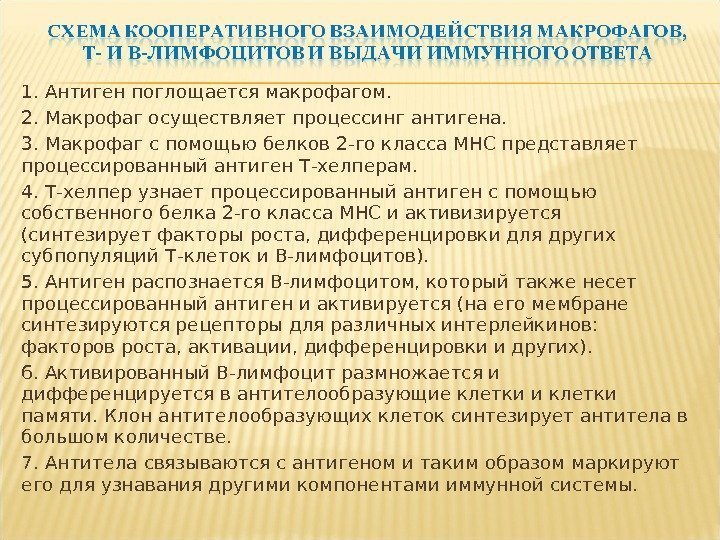 СХЕМА КООПЕРАТИВНОГО ВЗАИМОДЕЙСТВИЯ МАКРОФАГОВ, Т- И В-ЛИМФОЦИТОВ И ВЫДАЧИ ИММУННОГО ОТВЕТА

1. Антиген поглощается макрофагом.

2. Макрофаг осуществляет процессинг антигена.

3. Макрофаг с помощью белков 2-го класса МНС представляет процессированный антиген Т-хелперам.

4. Т-хелпер узнает процессированный антиген с помощью собственного белка 2-го класса МНС и активизируется (синтезирует факторы роста, дифференцировки для других субпопуляций Т-клеток и В-лимфоцитов).

5. Антиген распознается В-лимфоцитом, который также несет процессированный антиген и активируется (на его мембране синтезируются рецепторы для различных интерлейкинов: факторов роста, активации, дифференцировки и других).

6. Активированный В-лимфоцит размножается и дифференцируется в антителообразующие клетки и клетки памяти. Клон антителообразующих клеток синтезирует антитела в большом количестве.

7. Антитела связываются с антигеном и таким образом маркируют его для узнавания другими компонентами иммунной системы.